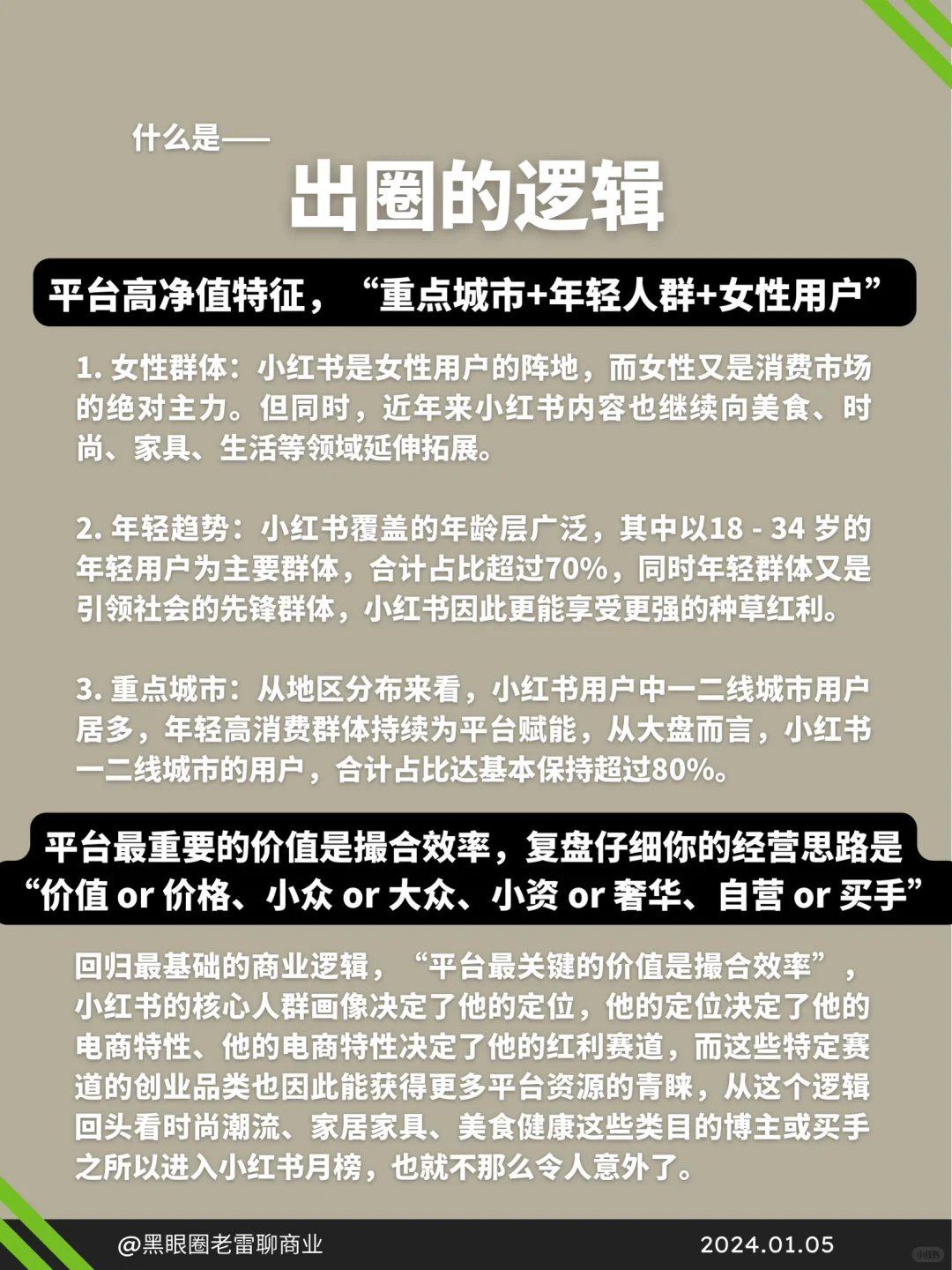 什么是——

出圈的逻辑

平台高净值特征，“重点城市+年轻人群+女性用户”

1. 女性群体：小红书是女性用户的阵地，而女性又是消费市场的绝对主力。但同时，近年来小红书内容也继续向美食、时尚、家具、生活等领域延伸拓展。

2. 年轻趋势：小红书覆盖的年龄层广泛，其中以18 - 34 岁的年轻用户为主要群体，合计占比超过70%，同时年轻群体又是引领社会的先锋群体，小红书因此更能享受更强的种草红利。

3. 重点城市：从地区分布来看，小红书用户中一二线城市用户居多，年轻高消费群体持续为平台赋能，从大盘而言，小红书一二线城市的用户，合计占比达基本保持超过80%。

平台最重要的价值是撮合效率，复盘仔细你的经营思路是“价值 or 价格、小众 or 大众、小资 or 奢华、自营 or 买手”

回归最基础的商业逻辑，“平台最关键的价值是撮合效率”，小红书的核心人群画像决定了他的定位，他的定位决定了他的电商特性、他的电商特性决定了他的红利赛道，而这些特定赛道的创业品类也因此能获得更多平台资源的青睐，从这个逻辑回头看时尚潮流、家居家具、美食健康这些类目的博主或买手之所以进入小红书月榜，也就不那么令人意外了。

@黑眼圈老雷聊商业

2024.01.05

小红书